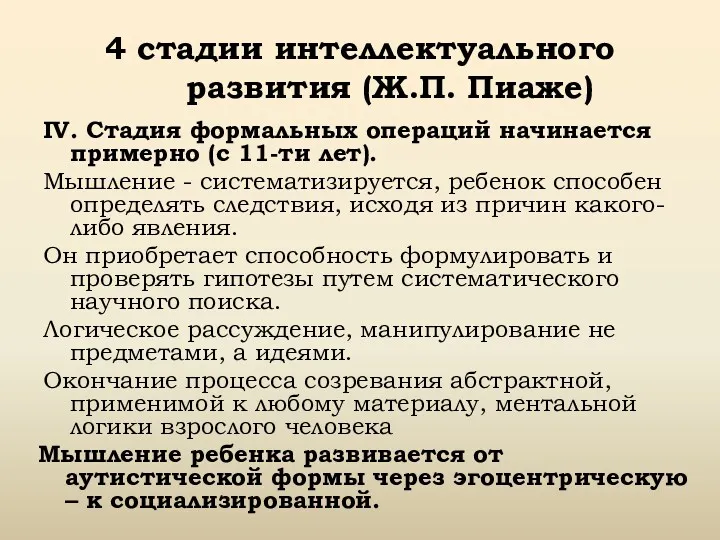 4 стадии интеллектуального развития (Ж.П. Пиаже)

IV. Стадия формальных операций начинается примерно (с 11-ти лет).

Мышление - систематизируется, ребенок способен определять следствия, исходя из причин какого-либо явления.

Он приобретает способность формулировать и проверять гипотезы путем систематического научного поиска.

Логическое рассуждение, манипулирование не предметами, а идеями.

Окончание процесса созревания абстрактной, применимой к любому материалу, ментальной логики взрослого человека

Мышление ребенка развивается от аутистической формы через эгоцентрическую – к социализированной.